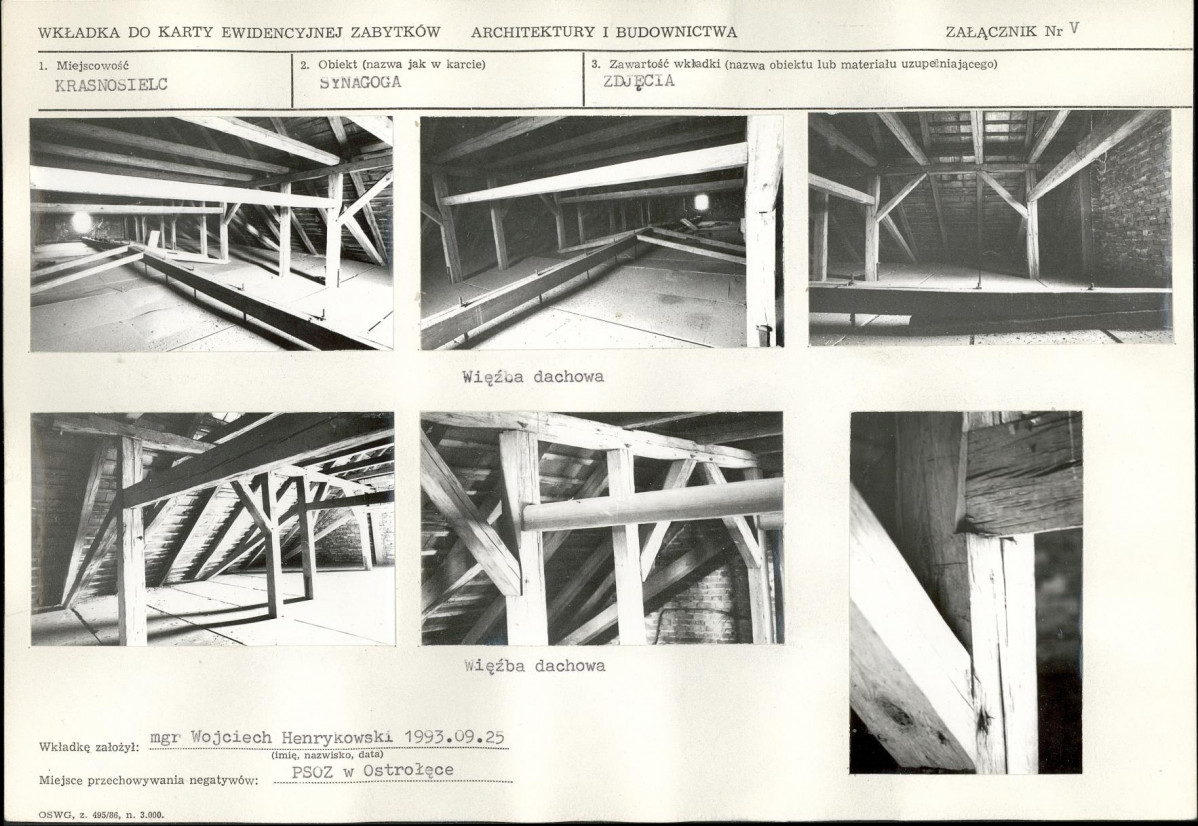 WKŁADKA DO KARTY EWIDENCYJNEJ ZABYTKÓW ARCHITEKTURY I BUDOWNICTWA

ZAŁĄCZNIK Nr V

1. Miejscowość
KRASNOSIELC

2. Obiekt (nazwa jak w karcie)
SYNAGOGA

3. Zawartość wkładki (nazwa obiektu lub materiału uzupełniającego)
ZDJĘCIA

Więźba dachowa

Więźba dachowa

Wkładkę założył: mgr Wojciech Henrykowski 1993.09.25
(imię, nazwisko, data)

Miejsce przechowywania negatywów: PSOZ w Ostrołęce

OSWG, z. 495/86, n. 3.000.